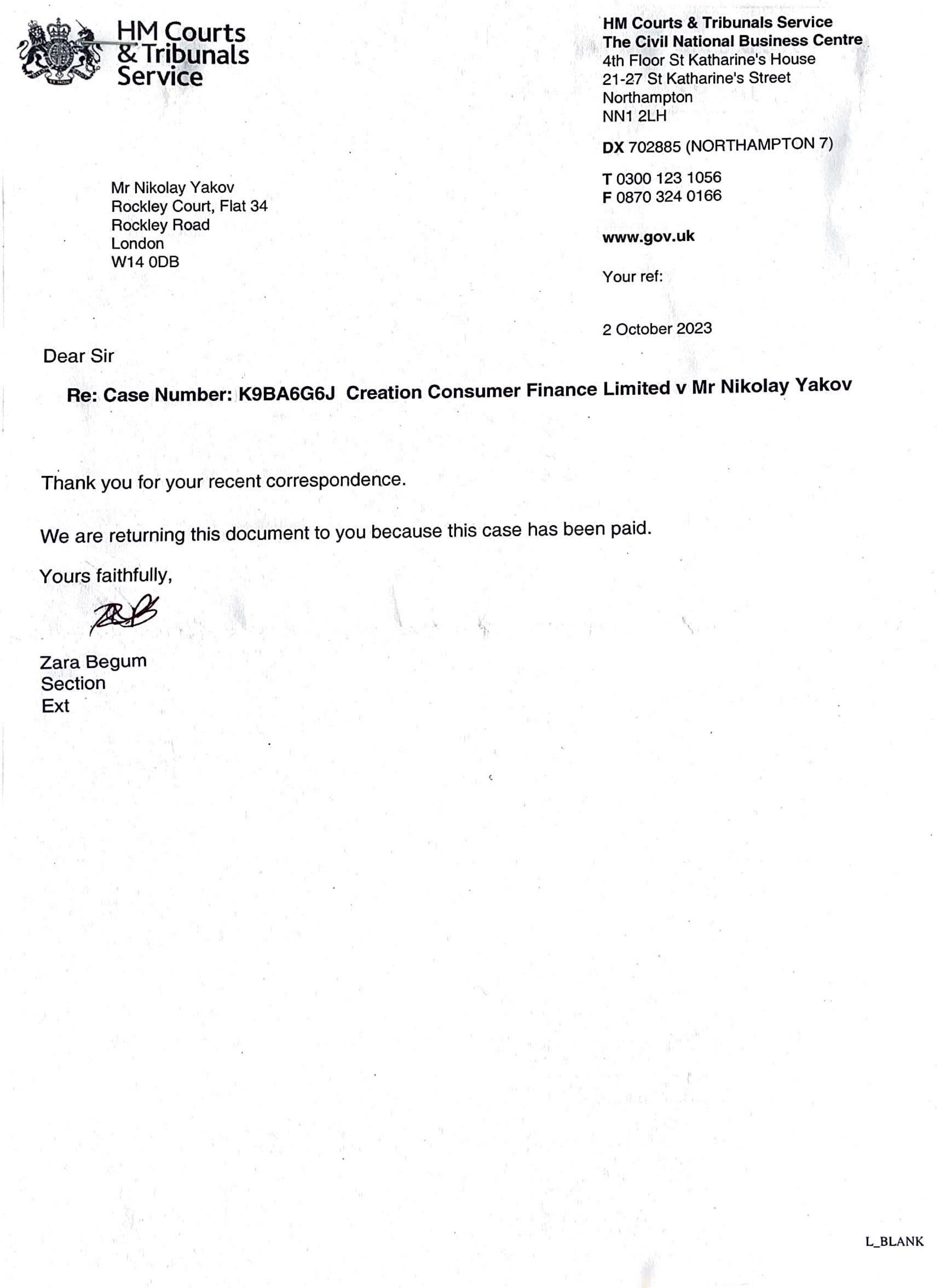 HM Courts & Tribunals Service

HM Courts & Tribunals Service
The Civil National Business Centre
4th Floor St Katharine's House
21-27 St Katharine's Street
Northampton
NN1 2LH

DX 702885 (NORTHAMPTON 7)

T 0300 123 1056
F 0870 324 0166

www.gov.uk

Your ref:

2 October 2023

Mr Nikolay Yakov
Rockley Court, Flat 34
Rockley Road
London
W14 0DB

Dear Sir

Re: Case Number: K9BA6G6J Creation Consumer Finance Limited v Mr Nikolay Yakov

Thank you for your recent correspondence.

We are returning this document to you because this case has been paid.

Yours faithfully,

Zara Begum
Section
Ext

L_BLANK